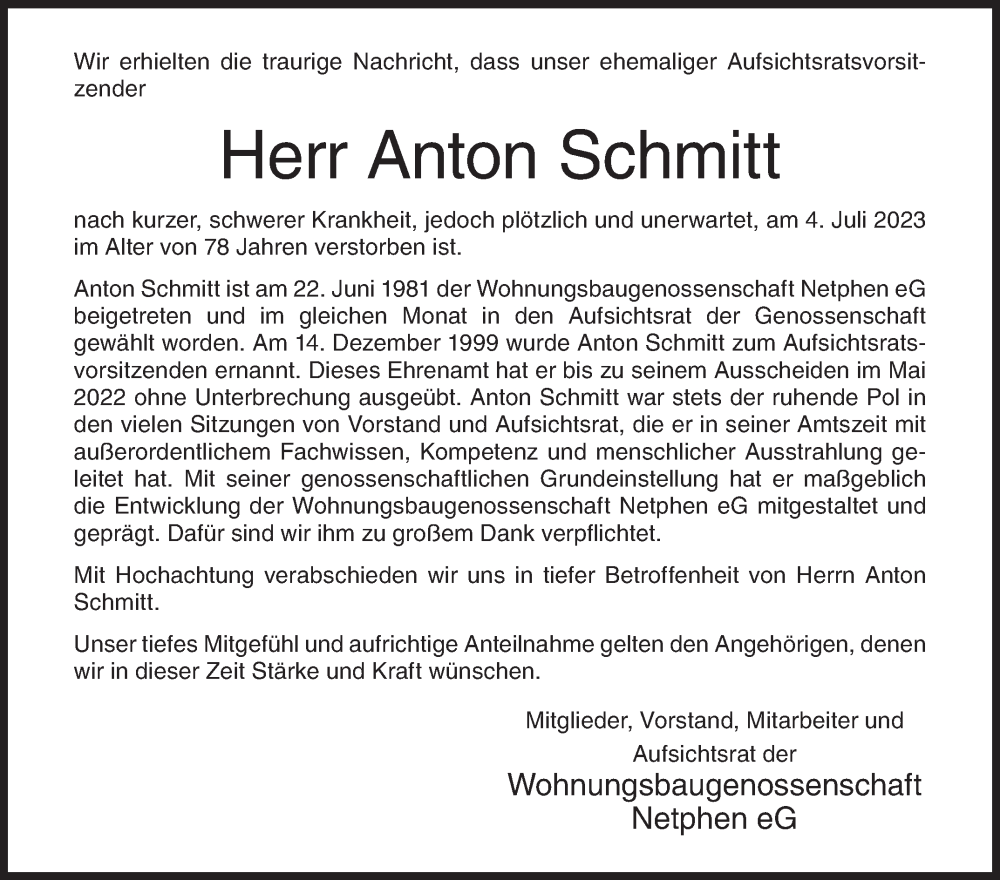 Wir erhielten die traurige Nachricht, dass unser ehemaliger Aufsichtsratsvorsitzender

Herr Anton Schmitt

nach kurzer, schwerer Krankheit, jedoch plötzlich und unerwartet, am 4. Juli 2023 im Alter von 78 Jahren verstorben ist.

Anton Schmitt ist am 22. Juni 1981 der Wohnungsbaugenossenschaft Netphen eG beigetreten und im gleichen Monat in den Aufsichtsrat der Genossenschaft gewählt worden. Am 14. Dezember 1999 wurde Anton Schmitt zum Aufsichtsratsvorsitzenden ernannt. Dieses Ehrenamt hat er bis zu seinem Ausscheiden im Mai 2022 ohne Unterbrechung ausgeübt. Anton Schmitt war stets der ruhende Pol in den vielen Sitzungen von Vorstand und Aufsichtsrat, die er in seiner Amtszeit mit außerordentlichem Fachwissen, Kompetenz und menschlicher Ausstrahlung geleitet hat. Mit seiner genossenschaftlichen Grundeinstellung hat er maßgeblich die Entwicklung der Wohnungsbaugenossenschaft Netphen eG mitgestaltet und geprägt. Dafür sind wir ihm zu großem Dank verpflichtet.

Mit Hochachtung verabschieden wir uns in tiefer Betroffenheit von Herrn Anton Schmitt.

Unser tiefes Mitgefühl und aufrichtige Anteilnahme gelten den Angehörigen, denen wir in dieser Zeit Stärke und Kraft wünschen.

Mitglieder, Vorstand, Mitarbeiter und Aufsichtsrat der
Wohnungsbaugenossenschaft
Netphen eG